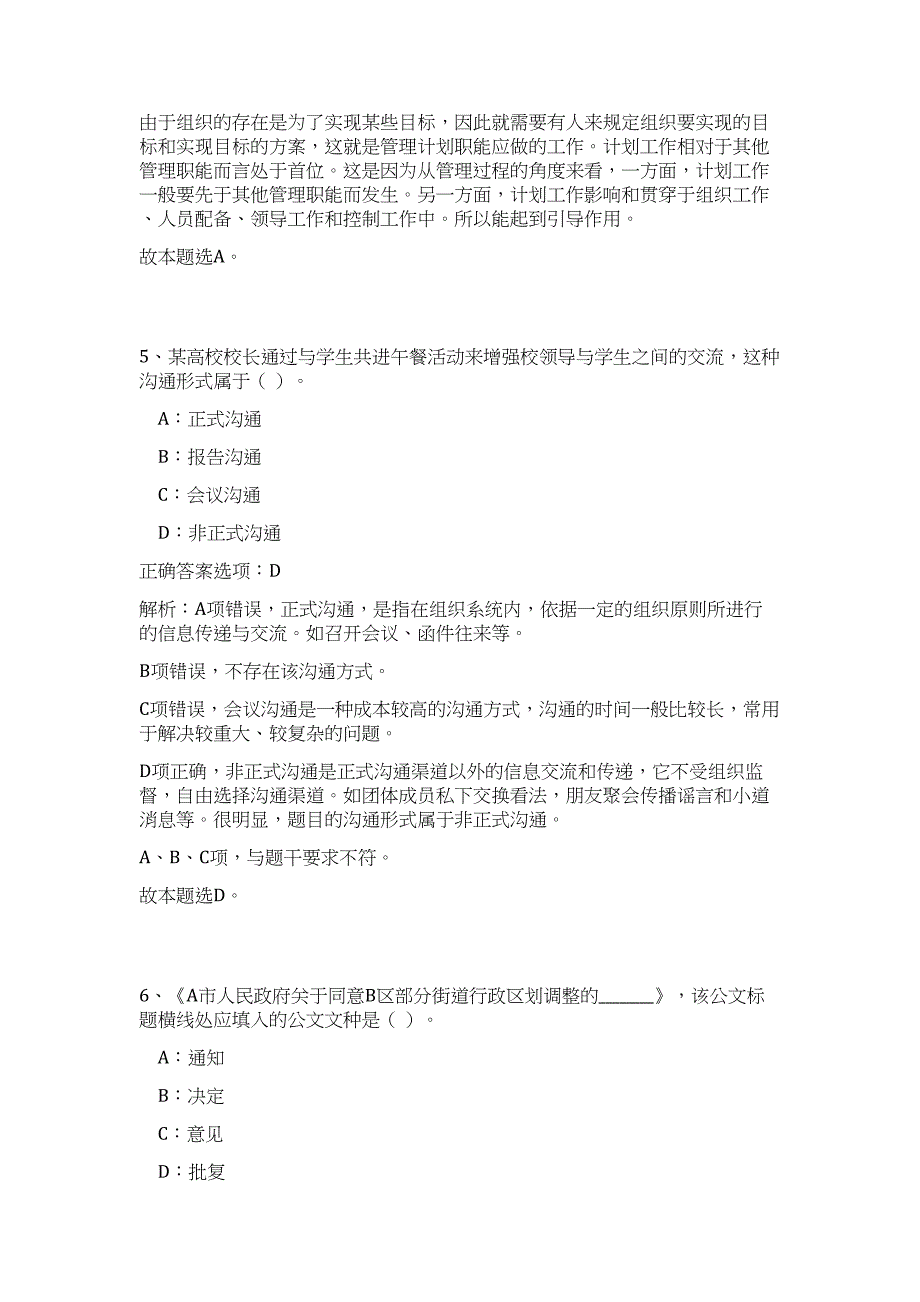 由于组织的存在是为了实现某些目标，因此就需要有人来规定组织要实现的目标和实现目标的方案，这就是管理计划职能应做的工作。计划工作相对于其他管理职能而言处于首位。这是因为从管理过程的角度来看，一方面，计划工作一般要先于其他管理职能而发生。另一方面，计划工作影响和贯穿于组织工作、人员配备、领导工作和控制工作中。所以能起到引导作用。

故本题选A。

5、某高校校长通过与学生共进午餐活动来增强校领导与学生之间的交流，这种沟通形式属于（ ）。

A：正式沟通

B：报告沟通

C：会议沟通

D：非正式沟通

正确答案选项：D

解析：A项错误，正式沟通，是指在组织系统内，依据一定的组织原则所进行的信息传递与交流。如召开会议、函件往来等。

B项错误，不存在该沟通方式。

C项错误，会议沟通是一种成本较高的沟通方式，沟通的时间一般比较长，常用于解决较重大、较复杂的问题。

D项正确，非正式沟通是正式沟通渠道以外的信息交流和传递，它不受组织监督，自由选择沟通渠道。如团体成员私下交换看法，朋友聚会传播谣言和小道消息等。很明显，题目的沟通形式属于非正式沟通。

A、B、C项，与题干要求不符。

故本题选D。

6、《A市人民政府关于同意B区部分街道行政区划调整的______》，该公文标题横线处应填入的公文文种是（ ）。

A：通知

B：决定

C：意见

D：批复